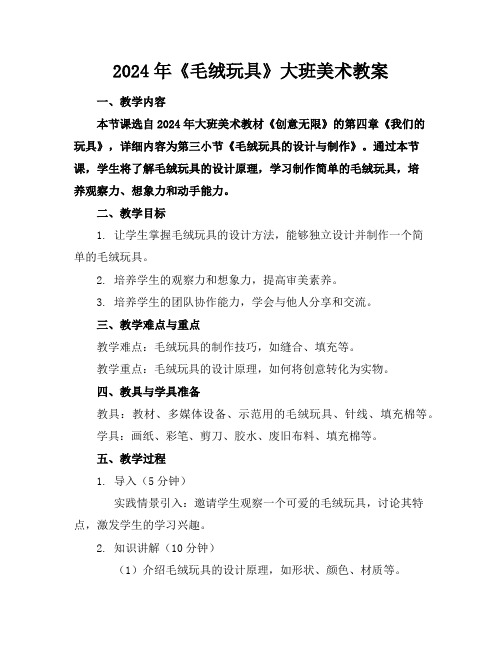 2024年《毛绒玩具》大班美术教案

一、教学内容

本节课选自2024年大班美术教材《创意无限》的第四章《我们的玩具》，详细内容为第三小节《毛绒玩具的设计与制作》。通过本节课，学生将了解毛绒玩具的设计原理，学习制作简单的毛绒玩具，培养观察力、想象力和动手能力。

二、教学目标

1. 让学生掌握毛绒玩具的设计方法，能够独立设计并制作一个简单的毛绒玩具。

2. 培养学生的观察力和想象力，提高审美素养。

3. 培养学生的团队协作能力，学会与他人分享和交流。

三、教学难点与重点

教学难点：毛绒玩具的制作技巧，如缝合、填充等。

教学重点：毛绒玩具的设计原理，如何将创意转化为实物。

四、教具与学具准备

教具：教材、多媒体设备、示范用的毛绒玩具、针线、填充棉等。

学具：画纸、彩笔、剪刀、胶水、废旧布料、填充棉等。

五、教学过程

1. 导入（5分钟）

实践情景引入：邀请学生观察一个可爱的毛绒玩具，讨论其特点，激发学生的学习兴趣。

2. 知识讲解（10分钟）

（1）介绍毛绒玩具的设计原理，如形状、颜色、材质等。